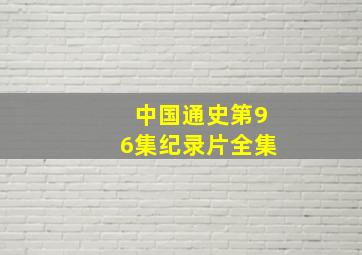 中国通史第96集纪录片全集